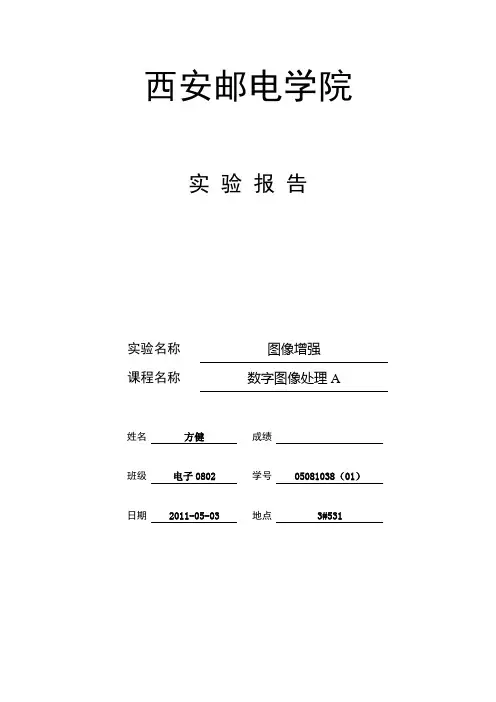 西安邮电学院

实 验 报 告

实验名称 图像增强

课程名称 数字图像处理 A

姓名 方健 成绩

班级 电子 0802 学号 05081038（01）

日期 2011-05-03 地点 3#531